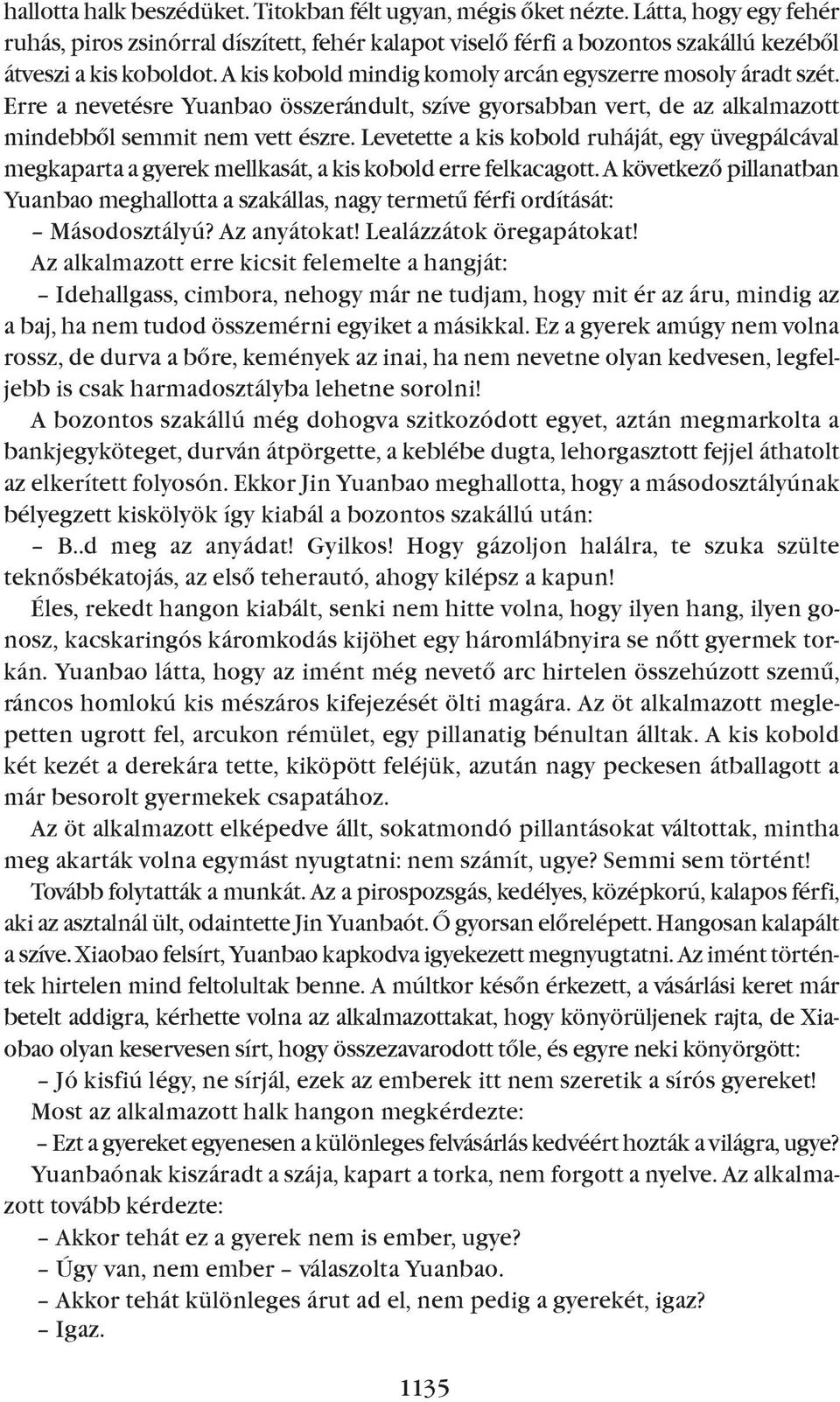 hallotta halk beszédüket. Titokban félt ugyan, mégis őket nézte. Látta, hogy egy fehér ruhás, piros zsinórral díszített, fehér kalapot viselő férfi a bozontos szakállú kezéből átveszi a kis koboldot. A kis kobold mindig komoly arcán egyszerre mosoly áradt szét. Erre a nevetésre Yuanbao összerándult, szíve gyorsabban vert, de az alkalmazott mindebből semmit nem vett észre. Levetette a kis kobold ruháját, egy üvegpálcával megkaparta a gyerek mellkasát, a kis kobold erre felkacagott. A következő pillanatban Yuanbao meghallotta a szakállas, nagy termetű férfi ordítását:

– Másodosztályú? Az anyátokat! Lealázzátok öregapátokat!

Az alkalmazott erre kicsit felemelte a hangját:

– Idehallgass, cimbora, nehogy már ne tudjam, hogy mit ér az áru, mindig az a baj, ha nem tudod összemérni egyiket a másikkal. Ez a gyerek amúgy nem volna rossz, de durva a bőre, kemények az inai, ha nem nevetne olyan kedvesen, legfeljebb is csak harmadosztályba lehetne sorolni!

A bozontos szakállú még dohogva szitkozódott egyet, aztán megmarkolta a bankjegyköteget, durván átpörgette, a keblébe dugta, lehorgasztott fejjel áthatolt az elkerített folyosón. Ekkor Jin Yuanbao meghallotta, hogy a másodosztályúnak bélyegzett kiskölyök így kiabál a bozontos szakállú után:

– B..d meg az anyádat! Gyilkos! Hogy gázoljon halálra, te szuka szülte teknősbékatojás, az első teherautó, ahogy kilépsz a kapun!

Éles, rekedt hangon kiabált, senki nem hitte volna, hogy ilyen hang, ilyen gonosz, kacskaringós káromkodás kijöhet egy háromlábnyira se nőtt gyermek torkán. Yuanbao látta, hogy az imént még nevető arc hirtelen összehúzott szemű, ráncos homlokú kis mészáros kifejezését ölti magára. Az öt alkalmazott meglepetten ugrott fel, arcukon rémület, egy pillanatig bénultan álltak. A kis kobold két kezét a derekára tette, kiköpött feléjük, azután nagy peckesen átballagott a már besorolt gyermekek csapatához.

Az öt alkalmazott elképedve állt, sokatmondó pillantásokat váltottak, mintha meg akarták volna egymást nyugtatni: nem számít, ugye? Semmi sem történt!

Tovább folytatták a munkát. Az a pirospozsgás, kedélyes, középkorú, kalapos férfi, aki az asztalnál ült, odaintette Jin Yuanbaót. Ő gyorsan előrelépett. Hangosan kalapált a szíve. Xiaobao felsírt, Yuanbao kapkodva igyekezett megnyugtatni. Az imént történtek hirtelen mind feltolultak benne. A múltkor későn érkezett, a vásárlási keret már betelt addigra, kérhette volna az alkalmazottakat, hogy könyörüljenek rajta, de Xiaobao olyan keservesen sírt, hogy összezavarodott tőle, és egyre neki könyörgött:

– Jó kisfiú légy, ne sírjál, ezek az emberek itt nem szeretik a sírós gyereket!

Most az alkalmazott halk hangon megkérdezte:

– Ezt a gyereket egyenesen a különleges felvásárlás kedvéért hozták a világra, ugye?

Yuanbaónak kiszáradt a szája, kapart a torka, nem forgott a nyelve. Az alkalmazott tovább kérdezte:

– Akkor tehát ez a gyerek nem is ember, ugye?

– Úgy van, nem ember – válaszolta Yuanbao.

– Akkor tehát különleges árut ad el, nem pedig a gyerekét, igaz?

– Igaz.

1135